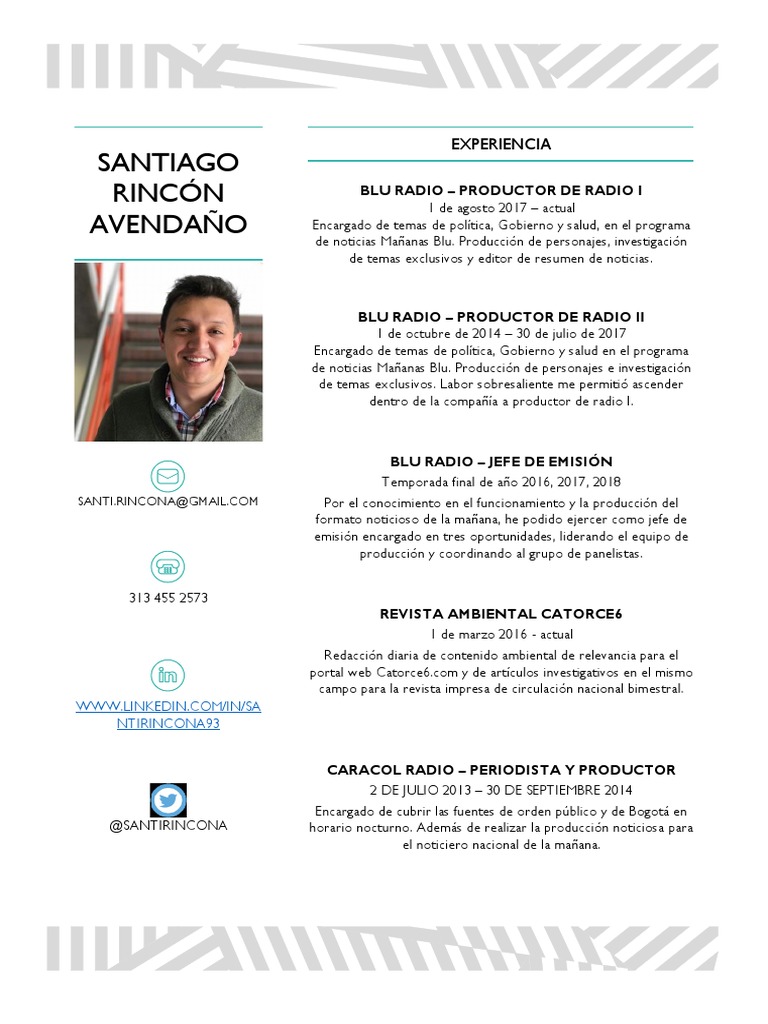 SANTIAGO RINCÓN AVENDAÑO

SANTI.RINCONA@GMAIL.COM

313 455 2573

WWW.LINKEDIN.COM/IN/SANTIRINCONA93

@SANTIRINCONA

EXPERIENCIA

BLU RADIO – PRODUCTOR DE RADIO I
1 de agosto 2017 – actual
Encargado de temas de política, Gobierno y salud, en el programa de noticias Mañanas Blu. Producción de personajes, investigación de temas exclusivos y editor de resumen de noticias.

BLU RADIO – PRODUCTOR DE RADIO II
1 de octubre de 2014 – 30 de julio de 2017
Encargado de temas de política, Gobierno y salud en el programa de noticias Mañanas Blu. Producción de personajes e investigación de temas exclusivos. Labor sobresaliente me permitió ascender dentro de la compañía a productor de radio I.

BLU RADIO – JEFE DE EMISIÓN
Temporada final de año 2016, 2017, 2018
Por el conocimiento en el funcionamiento y la producción del formato noticioso de la mañana, he podido ejercer como jefe de emisión encargado en tres oportunidades, liderando el equipo de producción y coordinando al grupo de panelistas.

REVISTA AMBIENTAL CATORCE6
1 de marzo 2016 - actual
Redacción diaria de contenido ambiental de relevancia para el portal web Catorce6.com y de artículos investigativos en el mismo campo para la revista impresa de circulación nacional bimestral.

CARACOL RADIO – PERIODISTA Y PRODUCTOR
2 DE JULIO 2013 – 30 DE SEPTIEMBRE 2014
Encargado de cubrir las fuentes de orden público y de Bogotá en horario nocturno. Además de realizar la producción noticiosa para el noticiero nacional de la mañana.